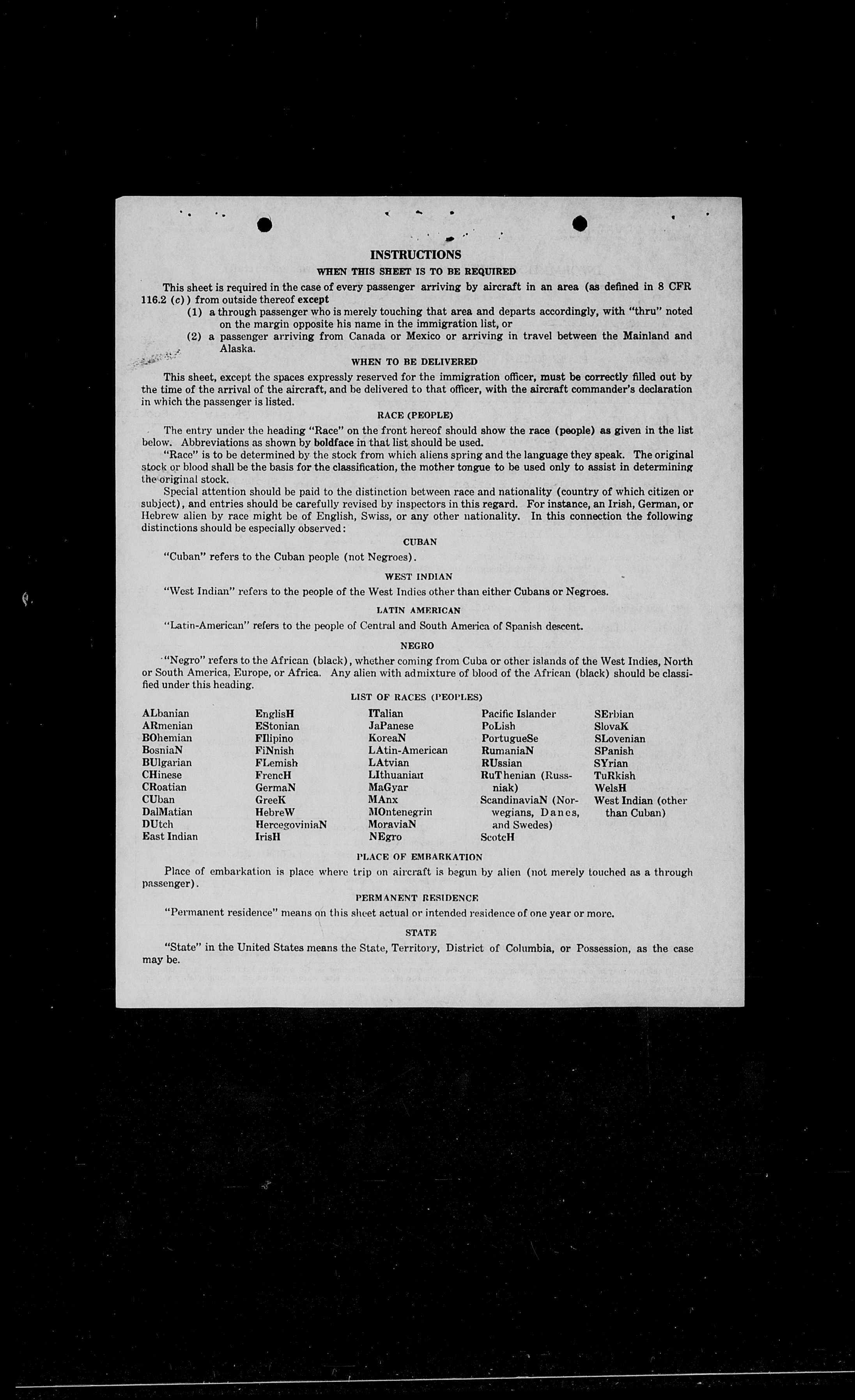 INSTRUCTIONS

WHEN THIS SHEET IS TO BE REQUIRED

This sheet is required in the case of every passenger arriving by aircraft in an area (as defined in 8 CFR 116.2 (c)) from outside thereof except

(1) a through passenger who is merely touching that area and departs accordingly, with "thru" noted on the margin opposite his name in the immigration list, or

(2) a passenger arriving from Canada or Mexico or arriving in travel between the Mainland and Alaska.

WHEN TO BE DELIVERED

This sheet, except the spaces expressly reserved for the immigration officer, must be correctly filled out by the time of the arrival of the aircraft, and be delivered to that officer, with the aircraft commander's declaration in which the passenger is listed.

RACE (PEOPLE)

The entry under the heading "Race" on the front hereof should show the race (people) as given in the list below. Abbreviations as shown by boldface in that list should be used.

"Race" is to be determined by the stock from which aliens spring and the language they speak. The original stock or blood shall be the basis for the classification, the mother tongue to be used only to assist in determining the original stock.

Special attention should be paid to the distinction between race and nationality (country of which citizen or subject), and entries should be carefully revised by inspectors in this regard. For instance, an Irish, German, or Hebrew alien by race might be of English, Swiss, or any other nationality. In this connection the following distinctions should be especially observed:

CUBAN

"Cuban" refers to the Cuban people (not Negroes).

WEST INDIAN

"West Indian" refers to the people of the West Indies other than either Cubans or Negroes.

LATIN AMERICAN

"Latin-American" refers to the people of Central and South America of Spanish descent.

NEGRO

"Negro" refers to the African (black), whether coming from Cuba or other islands of the West Indies, North or South America, Europe, or Africa. Any alien with admixture of blood of the African (black) should be classified under this heading.

LIST OF RACES (PEOPLES)

ALbanian
ARmenian
BOhemian
BosniaN
BUlgarian
CHinese
CRoatian
CUban
DalMatian
DUtch
East Indian

EnglisH
EStonian
FIlipino
FiNnish
FLemish
FrencH
GermaN
GreeK
HebreW
HercegoviniaN
IrisH

ITalian
JaPanese
KoreaN
LAtin-American
LAtvian
LIthuanian
MaGyar
MAnx
MOntenegrin
MoraviaN
NEgro

Pacific Islander
PoLish
PortugueSe
RumaniaN
RUssian
RuThenian (Russniak)
ScandinaviaN (Norwegians, Danes, and Swedes)
ScotcH

SErbian
SlovaK
SLovenian
SPanish
SYrian
TuRkish
WelsH
West Indian (other than Cuban)

PLACE OF EMBARKATION

Place of embarkation is place where trip on aircraft is begun by alien (not merely touched as a through passenger).

PERMANENT RESIDENCE

"Permanent residence" means on this sheet actual or intended residence of one year or more.

STATE

"State" in the United States means the State, Territory, District of Columbia, or Possession, as the case may be.